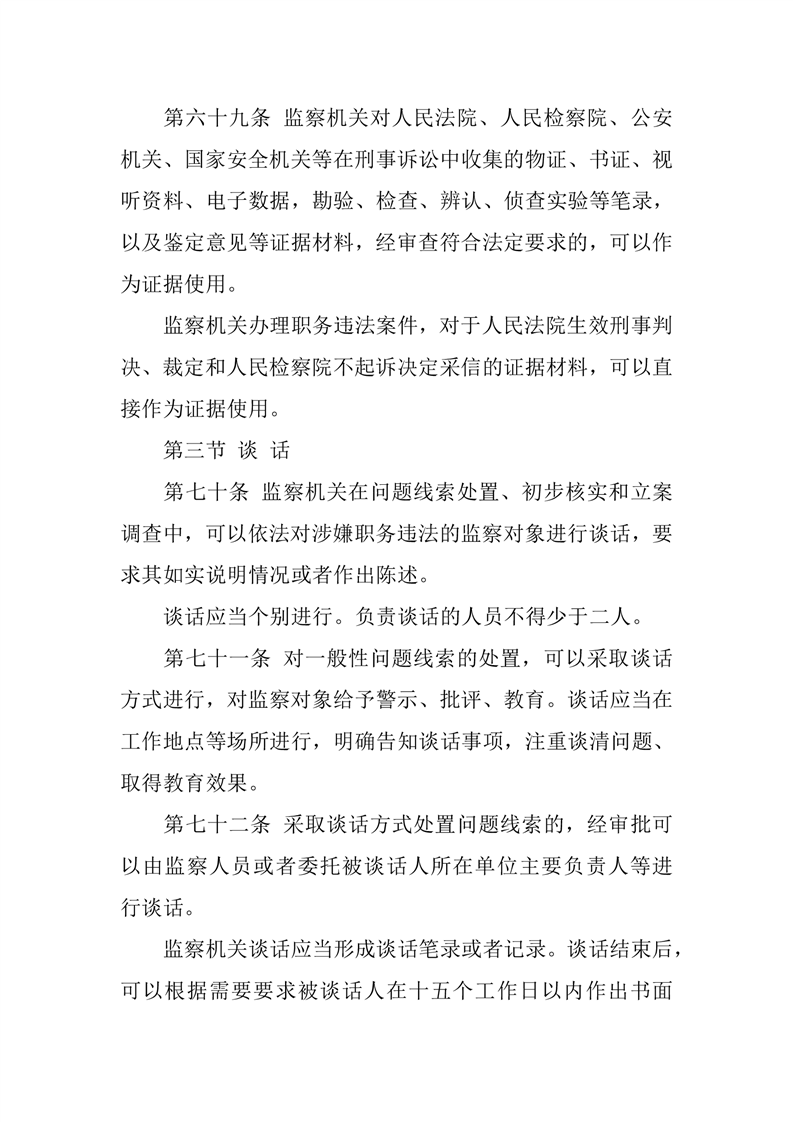 第六十九条 监察机关对人民法院、人民检察院、公安机关、国家安全机关等在刑事诉讼中收集的物证、书证、视听资料、电子数据，勘验、检查、辨认、侦查实验等笔录，以及鉴定意见等证据材料，经审查符合法定要求的，可以作为证据使用。

监察机关办理职务违法案件，对于人民法院生效刑事判决、裁定和人民检察院不起诉决定采信的证据材料，可以直接作为证据使用。

第三节 谈 话

第七十条 监察机关在问题线索处置、初步核实和立案调查中，可以依法对涉嫌职务违法的监察对象进行谈话，要求其如实说明情况或者作出陈述。

谈话应当个别进行。负责谈话的人员不得少于二人。

第七十一条 对一般性问题线索的处置，可以采取谈话方式进行，对监察对象给予警示、批评、教育。谈话应当在工作地点等场所进行，明确告知谈话事项，注重谈清问题、取得教育效果。

第七十二条 采取谈话方式处置问题线索的，经审批可以由监察人员或者委托被谈话人所在单位主要负责人等进行谈话。

监察机关谈话应当形成谈话笔录或者记录。谈话结束后，可以根据需要要求被谈话人在十五个工作日以内作出书面